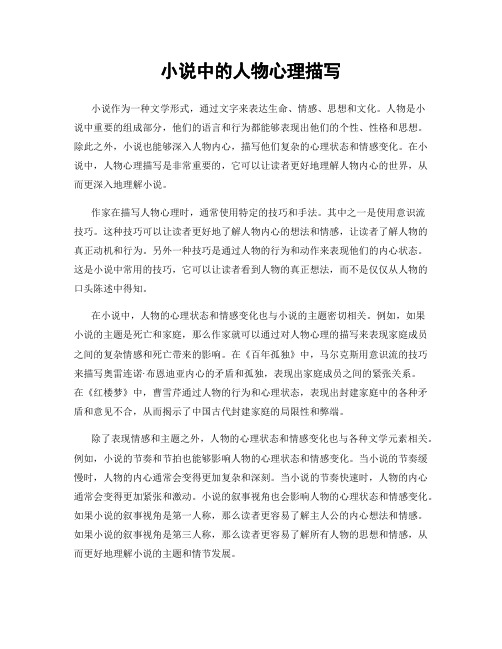 小说中的人物心理描写

小说作为一种文学形式，通过文字来表达生命、情感、思想和文化。人物是小说中重要的组成部分，他们的语言和行为都能够表现出他们的个性、性格和思想。除此之外，小说也能够深入人物内心，描写他们复杂的心理状态和情感变化。在小说中，人物心理描写是非常重要的，它可以让读者更好地理解人物内心的世界，从而更深入地理解小说。

作家在描写人物心理时，通常使用特定的技巧和手法。其中之一是使用意识流技巧。这种技巧可以让读者更好地了解人物内心的想法和情感，让读者了解人物的真正动机和行为。另外一种技巧是通过人物的行为和动作来表现他们的内心状态。这是小说中常用的技巧，它可以让读者看到人物的真正想法，而不是仅仅从人物的口头陈述中得知。

在小说中，人物的心理状态和情感变化也与小说的主题密切相关。例如，如果小说的主题是死亡和家庭，那么作家就可以通过对人物心理的描写来表现家庭成员之间的复杂情感和死亡带来的影响。在《百年孤独》中，马尔克斯用意识流的技巧来描写奥雷连诺·布恩迪亚内心的矛盾和孤独，表现出家庭成员之间的紧张关系。在《红楼梦》中，曹雪芹通过人物的行为和心理状态，表现出封建家庭中的各种矛盾和意见不合，从而揭示了中国古代封建家庭的局限性和弊端。

除了表现情感和主题之外，人物的心理状态和情感变化也与各种文学元素相关。例如，小说的节奏和节拍也能够影响人物的心理状态和情感变化。当小说的节奏缓慢时，人物的内心通常会变得更加复杂和深刻。当小说的节奏快速时，人物的内心通常会变得更加紧张和激动。小说的叙事视角也会影响人物的心理状态和情感变化。如果小说的叙事视角是第一人称，那么读者更容易了解主人公的内心想法和情感。如果小说的叙事视角是第三人称，那么读者更容易了解所有人物的思想和情感，从而更好地理解小说的主题和情节发展。